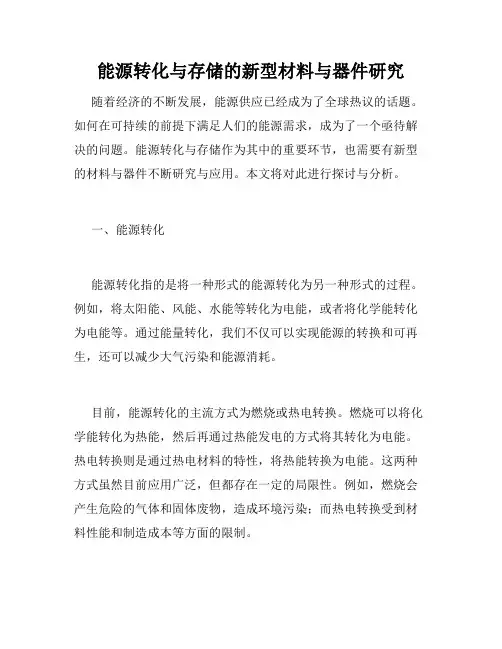 能源转化与存储的新型材料与器件研究

随着经济的不断发展，能源供应已经成为了全球热议的话题。如何在可持续的前提下满足人们的能源需求，成为了一个亟待解决的问题。能源转化与存储作为其中的重要环节，也需要有新型的材料与器件不断研究与应用。本文将对此进行探讨与分析。

一、能源转化

能源转化指的是将一种形式的能源转化为另一种形式的过程。例如，将太阳能、风能、水能等转化为电能，或者将化学能转化为电能等。通过能量转化，我们不仅可以实现能源的转换和可再生，还可以减少大气污染和能源消耗。

目前，能源转化的主流方式为燃烧或热电转换。燃烧可以将化学能转化为热能，然后再通过热能发电的方式将其转化为电能。热电转换则是通过热电材料的特性，将热能转换为电能。这两种方式虽然目前应用广泛，但都存在一定的局限性。例如，燃烧会产生危险的气体和固体废物，造成环境污染；而热电转换受到材料性能和制造成本等方面的限制。